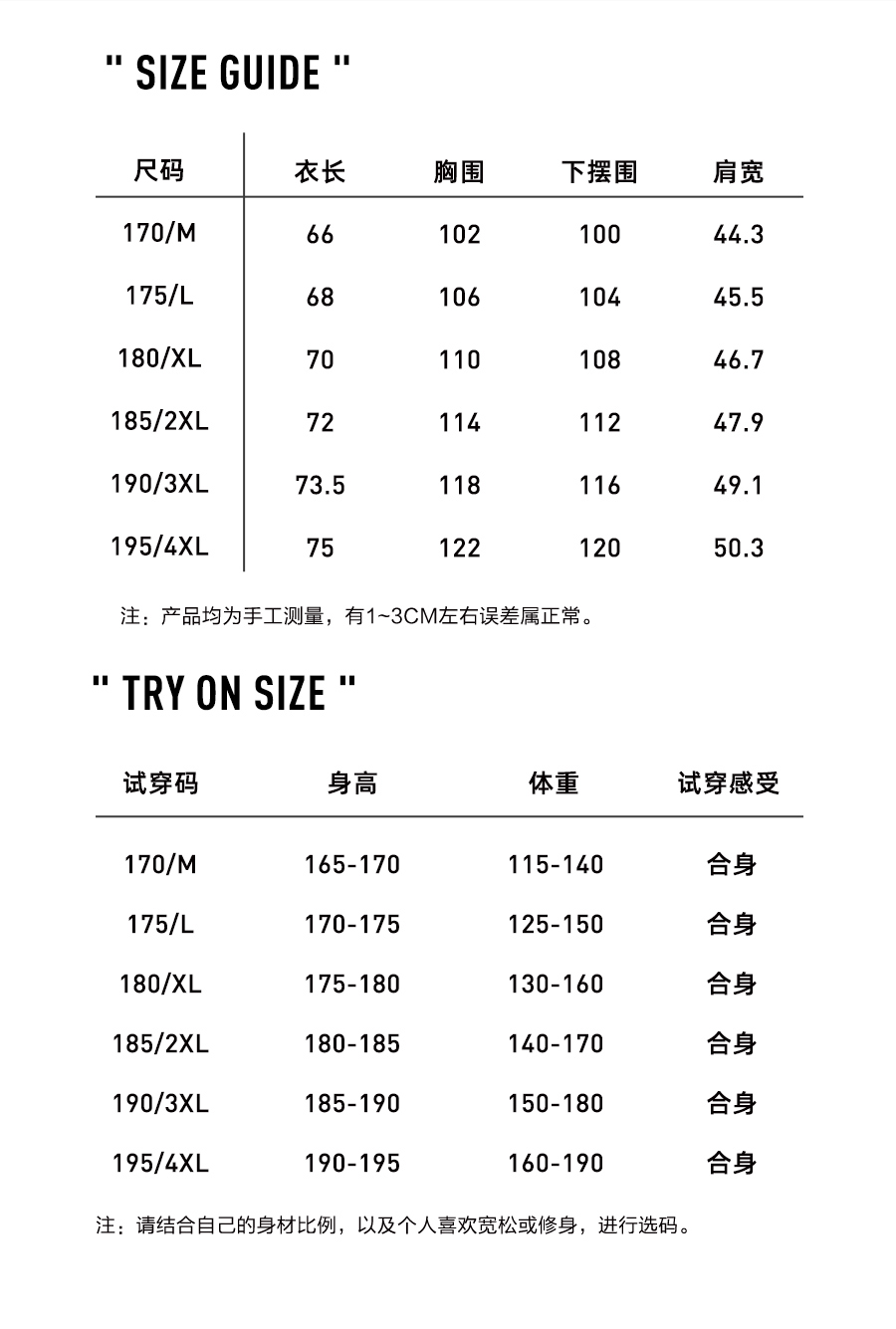 " SIZE GUIDE "

| 尺码 | 衣长 | 胸围 | 下摆围 | 肩宽 |
|---|---|---|---|---|
| 170/M | 66 | 102 | 100 | 44.3 |
| 175/L | 68 | 106 | 104 | 45.5 |
| 180/XL | 70 | 110 | 108 | 46.7 |
| 185/2XL | 72 | 114 | 112 | 47.9 |
| 190/3XL | 73.5 | 118 | 116 | 49.1 |
| 195/4XL | 75 | 122 | 120 | 50.3 |

注：产品均为手工测量，有1~3CM左右误差属正常。

" TRY ON SIZE "

| 试穿码 | 身高 | 体重 | 试穿感受 |
|---|---|---|---|
| 170/M | 165-170 | 115-140 | 合身 |
| 175/L | 170-175 | 125-150 | 合身 |
| 180/XL | 175-180 | 130-160 | 合身 |
| 185/2XL | 180-185 | 140-170 | 合身 |
| 190/3XL | 185-190 | 150-180 | 合身 |
| 195/4XL | 190-195 | 160-190 | 合身 |

注：请结合自己的身材比例，以及个人喜欢宽松或修身，进行选码。